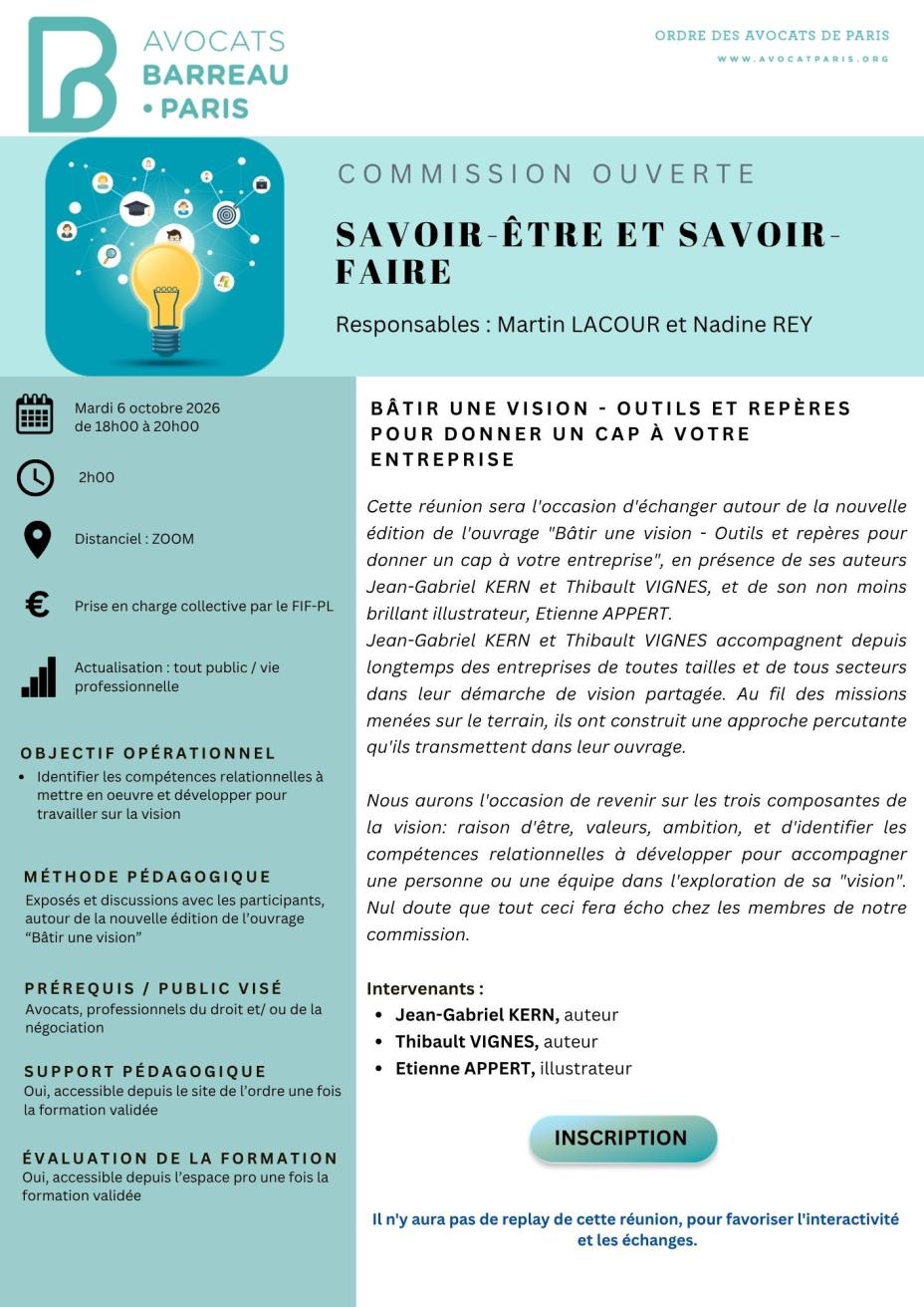 AVOCATS
BARREAU
• PARIS

ORDRE DES AVOCATS DE PARIS
WWW.AVOCATPARIS.ORG

COMMISSION OUVERTE

SAVOIR-ÊTRE ET SAVOIR-FAIRE

Responsables : Martin LACOUR et Nadine REY

Mardi 6 octobre 2026
de 18h00 à 20h00

2h00

Distanciel : ZOOM

Prise en charge collective par le FIF-PL

Actualisation : tout public / vie professionnelle

OBJECTIF OPÉRATIONNEL

• Identifier les compétences relationnelles à mettre en oeuvre et développer pour travailler sur la vision

MÉTHODE PÉDAGOGIQUE

Exposés et discussions avec les participants, autour de la nouvelle édition de l'ouvrage "Bâtir une vision"

PRÉREQUIS / PUBLIC VISÉ

Avocats, professionnels du droit et/ ou de la négociation

SUPPORT PÉDAGOGIQUE

Oui, accessible depuis le site de l'ordre une fois la formation validée

ÉVALUATION DE LA FORMATION

Oui, accessible depuis l'espace pro une fois la formation validée

BÂTIR UNE VISION - OUTILS ET REPÈRES POUR DONNER UN CAP À VOTRE ENTREPRISE

Cette réunion sera l'occasion d'échanger autour de la nouvelle édition de l'ouvrage "Bâtir une vision - Outils et repères pour donner un cap à votre entreprise", en présence de ses auteurs Jean-Gabriel KERN et Thibault VIGNES, et de son non moins brillant illustrateur, Etienne APPERT.
Jean-Gabriel KERN et Thibault VIGNES accompagnent depuis longtemps des entreprises de toutes tailles et de tous secteurs dans leur démarche de vision partagée. Au fil des missions menées sur le terrain, ils ont construit une approche percutante qu'ils transmettent dans leur ouvrage.

Nous aurons l'occasion de revenir sur les trois composantes de la vision: raison d'être, valeurs, ambition, et d'identifier les compétences relationnelles à développer pour accompagner une personne ou une équipe dans l'exploration de sa "vision". Nul doute que tout ceci fera écho chez les membres de notre commission.

Intervenants :
• Jean-Gabriel KERN, auteur
• Thibault VIGNES, auteur
• Etienne APPERT, illustrateur

INSCRIPTION

Il n'y aura pas de replay de cette réunion, pour favoriser l'interactivité et les échanges.